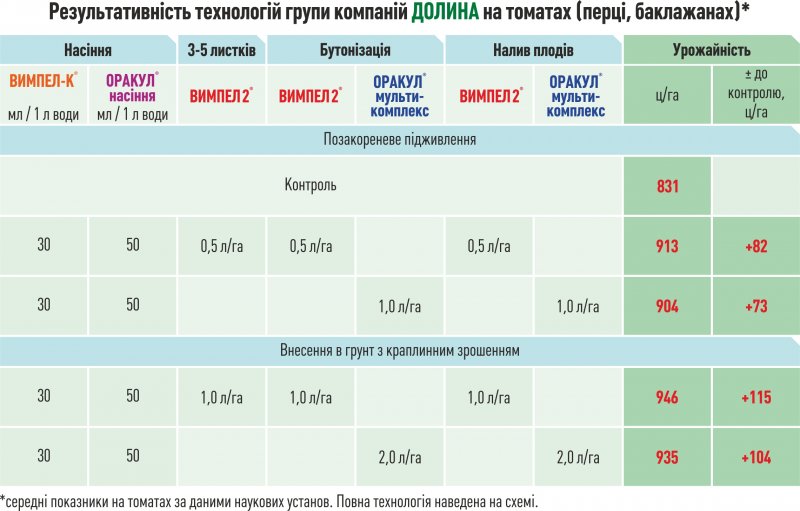 Результативність технологій групи компаній ДОЛИНА на томатах (перці, баклажанах)*

| Насіння | | 3-5 листків | Бутонізація | | Налив плодів | | Урожайність | |
|---|---|---|---|---|---|---|---|---|
| ВИМПЕЛ-К® мл / 1 л води | ОРАКУЛ® насіння мл / 1 л води | ВИМПЕЛ 2® | ВИМПЕЛ 2® | ОРАКУЛ® мульти-комплекс | ВИМПЕЛ 2® | ОРАКУЛ® мульти-комплекс | ц/га | ± до контролю, ц/га |
| Позакореневе підживлення | | | | | | | | |
| Контроль | | | | | | | 831 | |
| 30 | 50 | 0,5 л/га | 0,5 л/га | | 0,5 л/га | | 913 | +82 |
| 30 | 50 | | | 1,0 л/га | | 1,0 л/га | 904 | +73 |
| Внесення в грунт з краплинним зрошенням | | | | | | | | |
| 30 | 50 | 1,0 л/га | 1,0 л/га | | 1,0 л/га | | 946 | +115 |
| 30 | 50 | | | 2,0 л/га | | 2,0 л/га | 935 | +104 |

*середні показники на томатах за даними наукових установ. Повна технологія наведена на схемі.